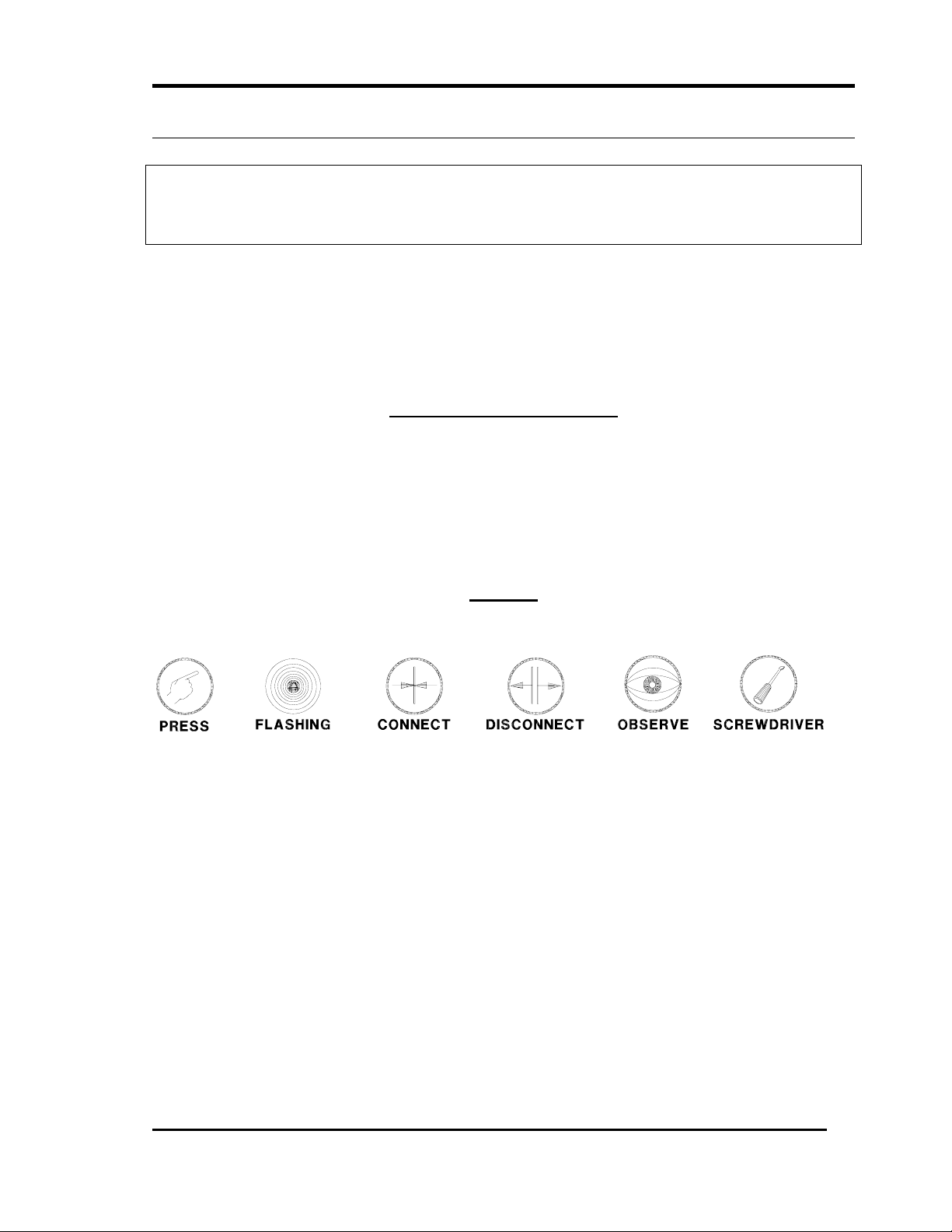 PRESS

FLASHING

CONNECT

DISCONNECT

OBSERVE

SCREWDRIVER